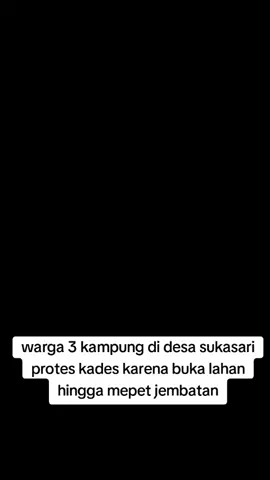 warga 3 kampung di desa sukasari protes kades karena buka lahan hingga mepet jembatan